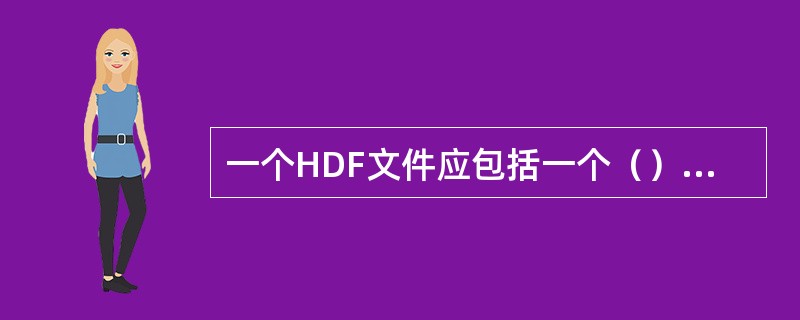 一个HDF文件应包括一个（）...